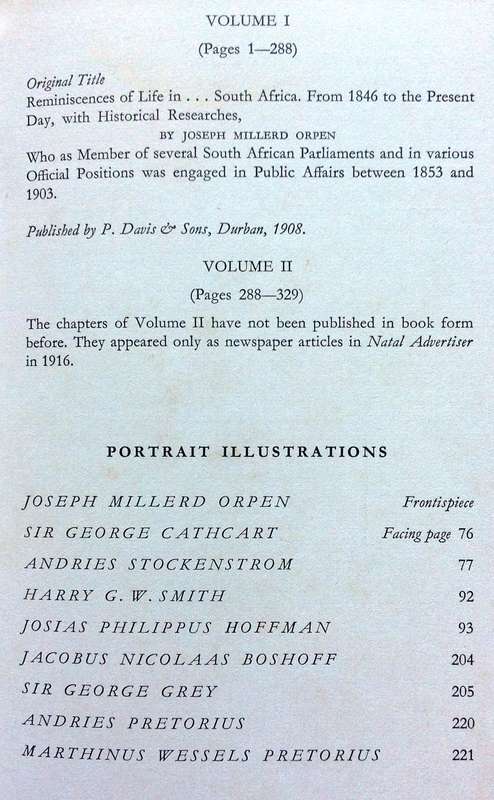 VOLUME I

(Pages 1—288)

Original Title
Reminiscences of Life in . . . South Africa. From 1846 to the Present Day, with Historical Researches,

BY JOSEPH MILLERD ORPEN

Who as Member of several South African Parliaments and in various Official Positions was engaged in Public Affairs between 1853 and 1903.

Published by P. Davis & Sons, Durban, 1908.

VOLUME II

(Pages 288—329)

The chapters of Volume II have not been published in book form before. They appeared only as newspaper articles in Natal Advertiser in 1916.

PORTRAIT ILLUSTRATIONS

| | |
|---|---|
| JOSEPH MILLERD ORPEN | Frontispiece |
| SIR GEORGE CATHCART | Facing page 76 |
| ANDRIES STOCKENSTROM | 77 |
| HARRY G. W. SMITH | 92 |
| JOSIAS PHILIPPUS HOFFMAN | 93 |
| JACOBUS NICOLAAS BOSHOFF | 204 |
| SIR GEORGE GREY | 205 |
| ANDRIES PRETORIUS | 220 |
| MARTHINUS WESSELS PRETORIUS | 221 |